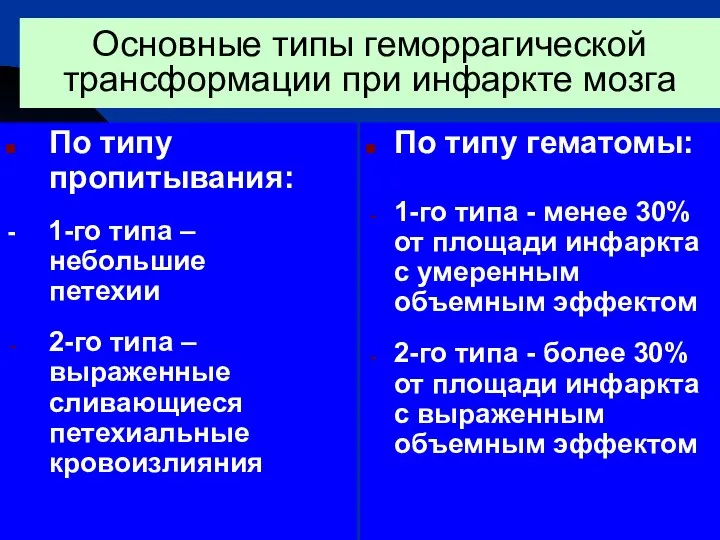 Основные типы геморрагической трансформации при инфаркте мозга

По типу пропитывания:

- 1-го типа – небольшие петехии

- 2-го типа – выраженные сливающиеся петехиальные кровоизлияния

По типу гематомы:

- 1-го типа - менее 30% от площади инфаркта с умеренным объемным эффектом

- 2-го типа - более 30% от площади инфаркта с выраженным объемным эффектом